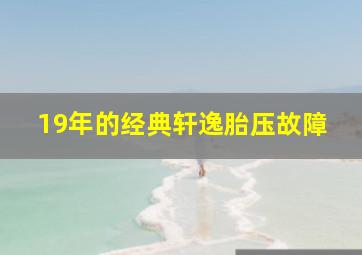 19年的经典轩逸胎压故障